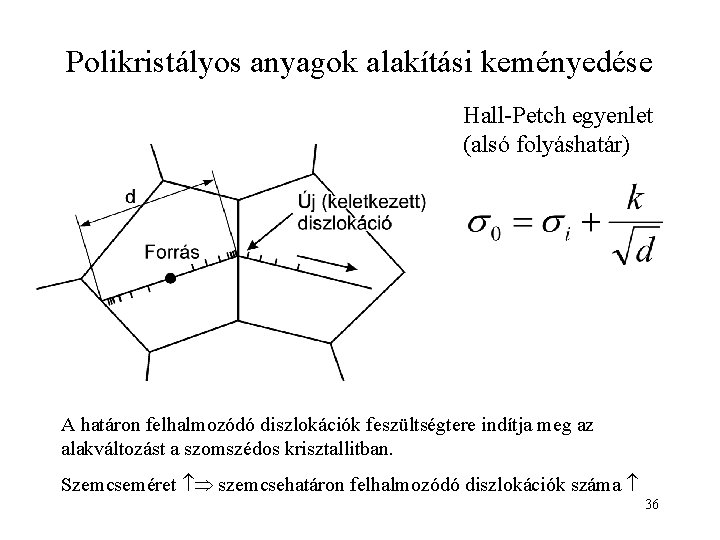 Polikristályos anyagok alakítási keményedése

Hall-Petch egyenlet (alsó folyáshatár)

d

Új (keletkezett) diszlokáció

Forrás

$\sigma_0 = \sigma_i + \frac{k}{\sqrt{d}}$

A határon felhalmozódó diszlokációk feszültségtere indítja meg az alakváltozást a szomszédos krisztallitban.

Szemcseméret $\uparrow \Rightarrow$ szemcsehatáron felhalmozódó diszlokációk száma $\uparrow$

36